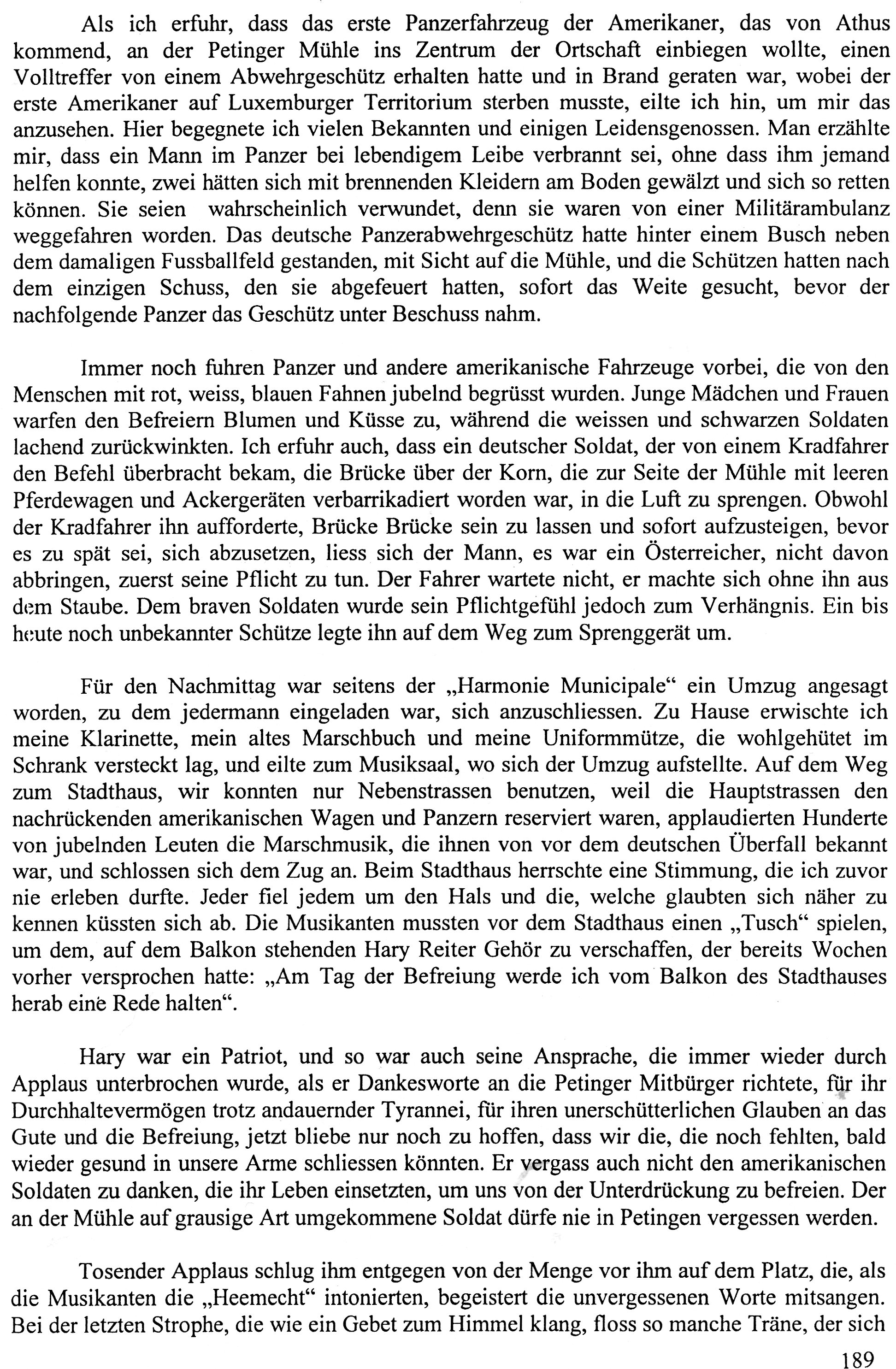 Als ich erfuhr, dass das erste Panzerfahrzeug der Amerikaner, das von Athus kommend, an der Petinger Mühle ins Zentrum der Ortschaft einbiegen wollte, einen Volltreffer von einem Abwehrgeschütz erhalten hatte und in Brand geraten war, wobei der erste Amerikaner auf Luxemburger Territorium sterben musste, eilte ich hin, um mir das anzusehen. Hier begegnete ich vielen Bekannten und einigen Leidensgenossen. Man erzählte mir, dass ein Mann im Panzer bei lebendigem Leibe verbrannt sei, ohne dass ihm jemand helfen konnte, zwei hätten sich mit brennenden Kleidern am Boden gewälzt und sich so retten können. Sie seien wahrscheinlich verwundet, denn sie waren von einer Militärambulanz weggefahren worden. Das deutsche Panzerabwehrgeschütz hatte hinter einem Busch neben dem damaligen Fussballfeld gestanden, mit Sicht auf die Mühle, und die Schützen hatten nach dem einzigen Schuss, den sie abgefeuert hatten, sofort das Weite gesucht, bevor der nachfolgende Panzer das Geschütz unter Beschuss nahm.

Immer noch fuhren Panzer und andere amerikanische Fahrzeuge vorbei, die von den Menschen mit rot, weiss, blauen Fahnen jubelnd begrüsst wurden. Junge Mädchen und Frauen warfen den Befreiern Blumen und Küsse zu, während die weissen und schwarzen Soldaten lachend zurückwinkten. Ich erfuhr auch, dass ein deutscher Soldat, der von einem Kradfahrer den Befehl überbracht bekam, die Brücke über der Korn, die zur Seite der Mühle mit leeren Pferdewagen und Ackergeräten verbarrikadiert worden war, in die Luft zu sprengen. Obwohl der Kradfahrer ihn aufforderte, Brücke Brücke sein zu lassen und sofort aufzusteigen, bevor es zu spät sei, sich abzusetzen, liess sich der Mann, es war ein Österreicher, nicht davon abbringen, zuerst seine Pflicht zu tun. Der Fahrer wartete nicht, er machte sich ohne ihn aus dem Staube. Dem braven Soldaten wurde sein Pflichtgefühl jedoch zum Verhängnis. Ein bis heute noch unbekannter Schütze legte ihn auf dem Weg zum Sprenggerät um.

Für den Nachmittag war seitens der „Harmonie Municipale“ ein Umzug angesagt worden, zu dem jedermann eingeladen war, sich anzuschliessen. Zu Hause erwischte ich meine Klarinette, mein altes Marschbuch und meine Uniformmütze, die wohlgehütet im Schrank versteckt lag, und eilte zum Musiksaal, wo sich der Umzug aufstellte. Auf dem Weg zum Stadthaus, wir konnten nur Nebenstrassen benutzen, weil die Hauptstrassen den nachrückenden amerikanischen Wagen und Panzern reserviert waren, applaudierten Hunderte von jubelnden Leuten die Marschmusik, die ihnen von vor dem deutschen Überfall bekannt war, und schlossen sich dem Zug an. Beim Stadthaus herrschte eine Stimmung, die ich zuvor nie erleben durfte. Jeder fiel jedem um den Hals und die, welche glaubten sich näher zu kennen küssten sich ab. Die Musikanten mussten vor dem Stadthaus einen „Tusch“ spielen, um dem, auf dem Balkon stehenden Hary Reiter Gehör zu verschaffen, der bereits Wochen vorher versprochen hatte: „Am Tag der Befreiung werde ich vom Balkon des Stadthauses herab eine Rede halten“.

Hary war ein Patriot, und so war auch seine Ansprache, die immer wieder durch Applaus unterbrochen wurde, als er Dankesworte an die Petinger Mitbürger richtete, für ihr Durchhaltevermögen trotz andauernder Tyrannei, für ihren unerschütterlichen Glauben an das Gute und die Befreiung, jetzt bliebe nur noch zu hoffen, dass wir die, die noch fehlten, bald wieder gesund in unsere Arme schliessen könnten. Er vergass auch nicht den amerikanischen Soldaten zu danken, die ihr Leben einsetzten, um uns von der Unterdrückung zu befreien. Der an der Mühle auf grausige Art umgekommene Soldat dürfe nie in Petingen vergessen werden.

Tosender Applaus schlug ihm entgegen von der Menge vor ihm auf dem Platz, die, als die Musikanten die „Heemecht“ intonierten, begeistert die unvergessenen Worte mitsangen. Bei der letzten Strophe, die wie ein Gebet zum Himmel klang, floss so manche Träne, der sich

189